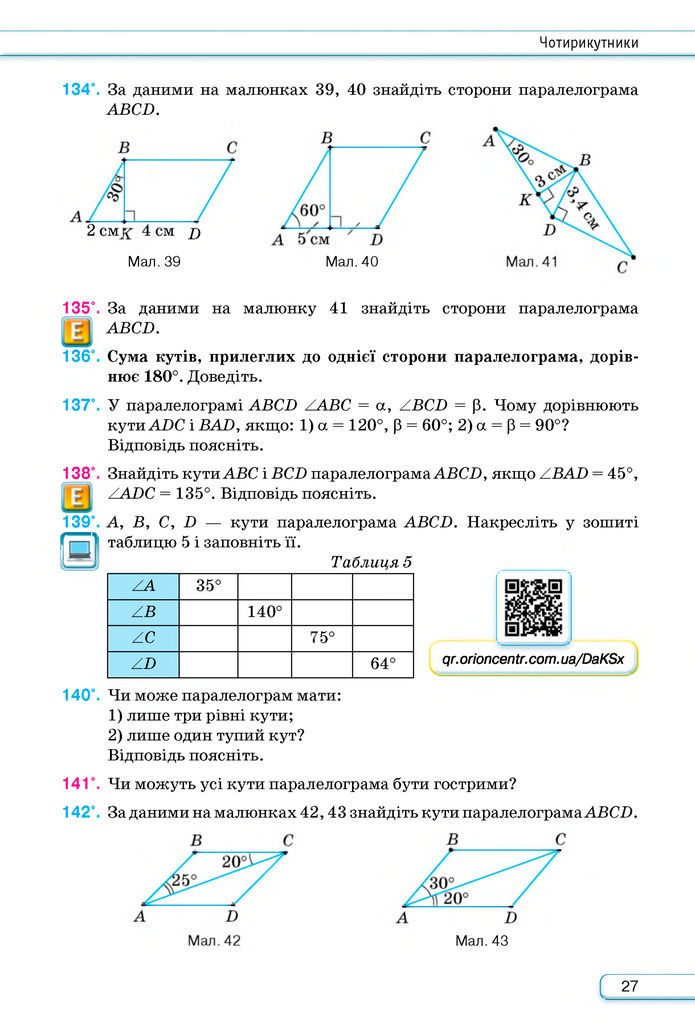 Чотирикутники

134°. За даними на малюнках 39, 40 знайдіть сторони паралелограма $ABCD$.

B C 30° A 2 см K 4 см D

Мал. 39

B C 60° A 5 см D

Мал. 40

A 30° B 3 см K 3,4 см D C

Мал. 41

135°. За даними на малюнку 41 знайдіть сторони паралелограма $ABCD$.

E

136°. Сума кутів, прилеглих до однієї сторони паралелограма, дорівнює 180°. Доведіть.

137°. У паралелограмі $ABCD$ $\angle ABC = \alpha$, $\angle BCD = \beta$. Чому дорівнюють кути $ADC$ і $BAD$, якщо: 1) $\alpha = 120°$, $\beta = 60°$; 2) $\alpha = \beta = 90°$? Відповідь поясніть.

138°. Знайдіть кути $ABC$ і $BCD$ паралелограма $ABCD$, якщо $\angle BAD = 45°$, $\angle ADC = 135°$. Відповідь поясніть.

E

139°. $A$, $B$, $C$, $D$ — кути паралелограма $ABCD$. Накресліть у зошиті таблицю 5 і заповніть її.

Таблиця 5

| $\angle A$ | 35° | | | |
|---|---|---|---|---|
| $\angle B$ | | 140° | | |
| $\angle C$ | | | 75° | |
| $\angle D$ | | | | 64° |

qr.orioncentr.com.ua/DaKSx

140°. Чи може паралелограм мати:
1) лише три рівні кути;
2) лише один тупий кут?
Відповідь поясніть.

141°. Чи можуть усі кути паралелограма бути гострими?

142°. За даними на малюнках 42, 43 знайдіть кути паралелограма $ABCD$.

B C 20° 25° A D

Мал. 42

B C 30° 20° A D

Мал. 43

27